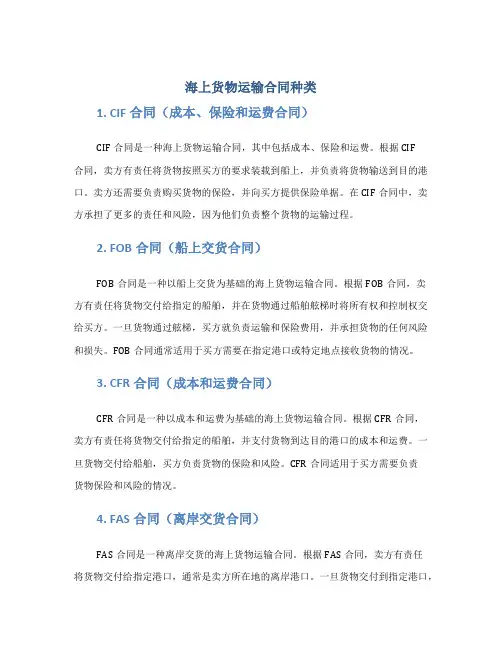 海上货物运输合同种类

1. CIF 合同（成本、保险和运费合同）

CIF 合同是一种海上货物运输合同，其中包括成本、保险和运费。根据 CIF 合同，卖方有责任将货物按照买方的要求装载到船上，并负责将货物输送到目的港口。卖方还需要负责购买货物的保险，并向买方提供保险单据。在 CIF 合同中，卖方承担了更多的责任和风险，因为他们负责整个货物的运输过程。

2. FOB 合同（船上交货合同）

FOB 合同是一种以船上交货为基础的海上货物运输合同。根据 FOB 合同，卖方有责任将货物交付给指定的船舶，并在货物通过船舶舷梯时将所有权和控制权交给买方。一旦货物通过舷梯，买方就负责运输和保险费用，并承担货物的任何风险和损失。FOB 合同通常适用于买方需要在指定港口或特定地点接收货物的情况。

3. CFR 合同（成本和运费合同）

CFR 合同是一种以成本和运费为基础的海上货物运输合同。根据 CFR 合同，卖方有责任将货物交付给指定的船舶，并支付货物到达目的港口的成本和运费。一旦货物交付给船舶，买方负责货物的保险和风险。CFR 合同适用于买方需要负责货物保险和风险的情况。

4. FAS 合同（离岸交货合同）

FAS 合同是一种离岸交货的海上货物运输合同。根据 FAS 合同，卖方有责任将货物交付给指定港口，通常是卖方所在地的离岸港口。一旦货物交付到指定港口，